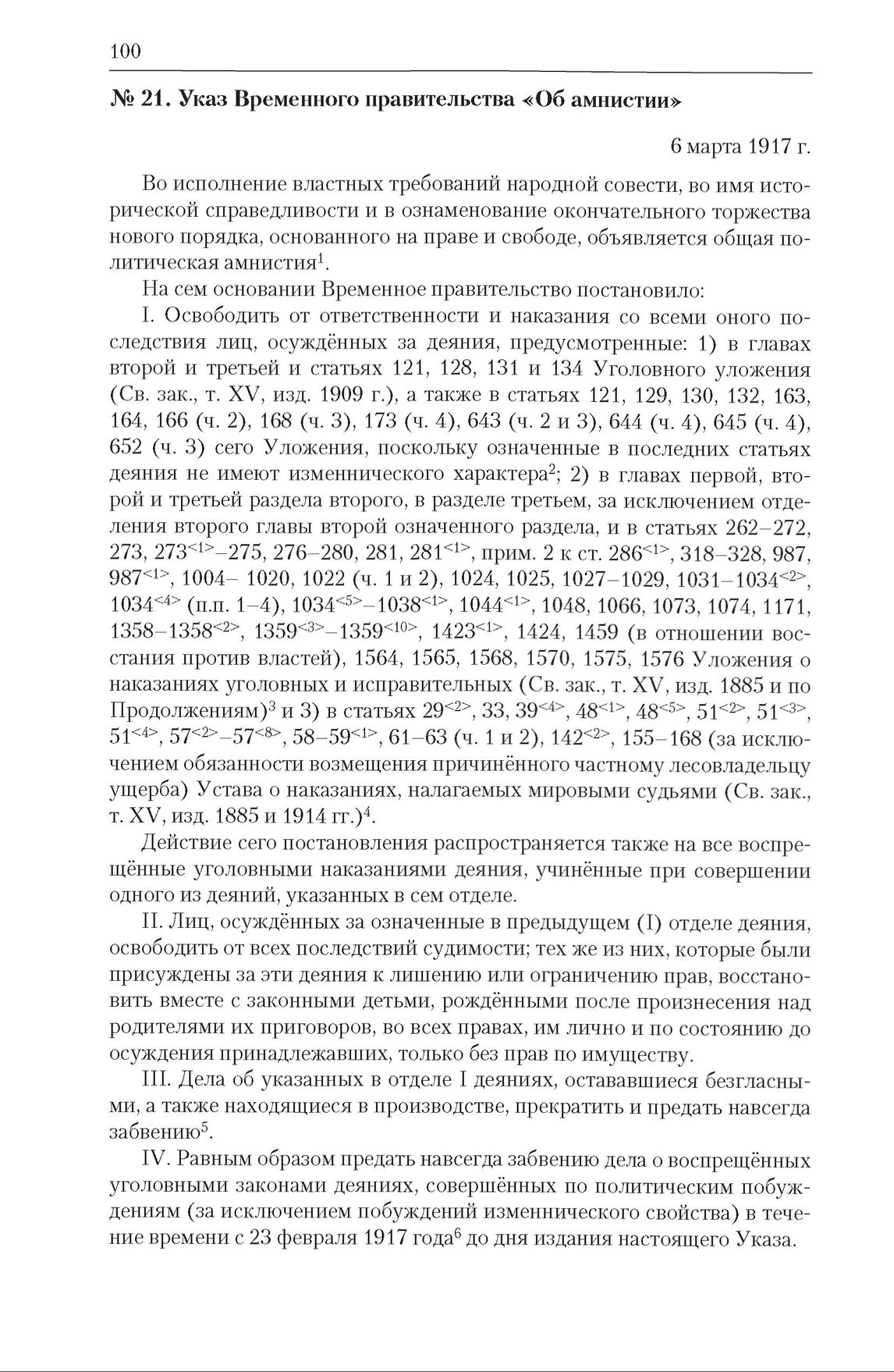 100

№ 21. Указ Временного правительства «Об амнистии»

6 марта 1917 г.

Во исполнение властных требований народной совести, во имя исторической справедливости и в ознаменование окончательного торжества нового порядка, основанного на праве и свободе, объявляется общая политическая амнистия$^1$.

На сем основании Временное правительство постановило:

I. Освободить от ответственности и наказания со всеми оного последствия лиц, осуждённых за деяния, предусмотренные: 1) в главах второй и третьей и статьях 121, 128, 131 и 134 Уголовного уложения (Св. зак., т. XV, изд. 1909 г.), а также в статьях 121, 129, 130, 132, 163, 164, 166 (ч. 2), 168 (ч. 3), 173 (ч. 4), 643 (ч. 2 и 3), 644 (ч. 4), 645 (ч. 4), 652 (ч. 3) сего Уложения, поскольку означенные в последних статьях деяния не имеют изменнического характера$^2$; 2) в главах первой, второй и третьей раздела второго, в разделе третьем, за исключением отделения второго главы второй означенного раздела, и в статьях 262–272, 273, 273$^{<1>}$–275, 276–280, 281, 281$^{<1>}$, прим. 2 к ст. 286$^{<1>}$, 318–328, 987, 987$^{<1>}$, 1004– 1020, 1022 (ч. 1 и 2), 1024, 1025, 1027–1029, 1031–1034$^{<2>}$, 1034$^{<4>}$ (п.п. 1–4), 1034$^{<5>}$–1038$^{<1>}$, 1044$^{<1>}$, 1048, 1066, 1073, 1074, 1171, 1358–1358$^{<2>}$, 1359$^{<3>}$–1359$^{<10>}$, 1423$^{<1>}$, 1424, 1459 (в отношении восстания против властей), 1564, 1565, 1568, 1570, 1575, 1576 Уложения о наказаниях уголовных и исправительных (Св. зак., т. XV, изд. 1885 и по Продолжениям)$^3$ и 3) в статьях 29$^{<2>}$, 33, 39$^{<4>}$, 48$^{<1>}$, 48$^{<5>}$, 51$^{<2>}$, 51$^{<3>}$, 51$^{<4>}$, 57$^{<2>}$–57$^{<8>}$, 58–59$^{<1>}$, 61–63 (ч. 1 и 2), 142$^{<2>}$, 155–168 (за исключением обязанности возмещения причинённого частному лесовладельцу ущерба) Устава о наказаниях, налагаемых мировыми судьями (Св. зак., т. XV, изд. 1885 и 1914 гг.)$^4$.

Действие сего постановления распространяется также на все воспрещённые уголовными наказаниями деяния, учинённые при совершении одного из деяний, указанных в сем отделе.

II. Лиц, осуждённых за означенные в предыдущем (I) отделе деяния, освободить от всех последствий судимости; тех же из них, которые были присуждены за эти деяния к лишению или ограничению прав, восстановить вместе с законными детьми, рождёнными после произнесения над родителями их приговоров, во всех правах, им лично и по состоянию до осуждения принадлежавших, только без прав по имуществу.

III. Дела об указанных в отделе I деяниях, остававшиеся безгласными, а также находящиеся в производстве, прекратить и предать навсегда забвению$^5$.

IV. Равным образом предать навсегда забвению дела о воспрещённых уголовными законами деяниях, совершённых по политическим побуждениям (за исключением побуждений изменнического свойства) в течение времени с 23 февраля 1917 года$^6$ до дня издания настоящего Указа.